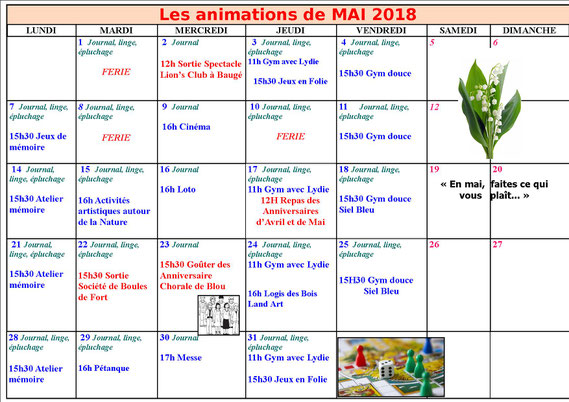 Les animations de MAI 2018

| LUNDI | MARDI | MERCREDI | JEUDI | VENDREDI | SAMEDI | DIMANCHE |
|---|---|---|---|---|---|---|
| | 1 Journal, linge, épluchage FERIE | 2 Journal 12h Sortie Spectacle Lion's Club à Baugé | 3 Journal, linge, épluchage 11h Gym avec Lydie 15h30 Jeux en Folie | 4 Journal, linge, épluchage 15h30 Gym douce | 5 | 6 |
| 7 Journal, linge, épluchage 15h30 Jeux de mémoire | 8 Journal, linge, épluchage FERIE | 9 Journal 16h Cinéma | 10 Journal, linge, épluchage FERIE | 11 Journal, linge, épluchage 15h30 Gym douce | 12 | |
| 14 Journal, linge, épluchage 15h30 Atelier mémoire | 15 Journal, linge, épluchage 16h Activités artistiques autour de la Nature | 16 Journal 16h Loto | 17 Journal, linge, épluchage 11h Gym avec Lydie 12H Repas des Anniversaires d'Avril et de Mai | 18 Journal, linge, épluchage 15h30 Gym douce Siel Bleu | 19 « En mai, vous | 20 faites ce qui plaît... » |
| 21 Journal, linge, épluchage 15h30 Atelier mémoire | 22 Journal, linge, épluchage 15h30 Sortie Société de Boules de Fort | 23 Journal 15h30 Goûter des Anniversaire Chorale de Blou | 24 Journal, linge, épluchage 11h Gym avec Lydie 16h Logis des Bois Land Art | 25 Journal, linge, épluchage 15H30 Gym douce Siel Bleu | 26 | 27 |
| 28 Journal, linge, épluchage 15h30 Atelier mémoire | 29 Journal, linge, épluchage 16h Pétanque | 30 Journal 17h Messe | 31 Journal, linge, épluchage 11h Gym avec Lydie 15h30 Jeux en Folie | | | |